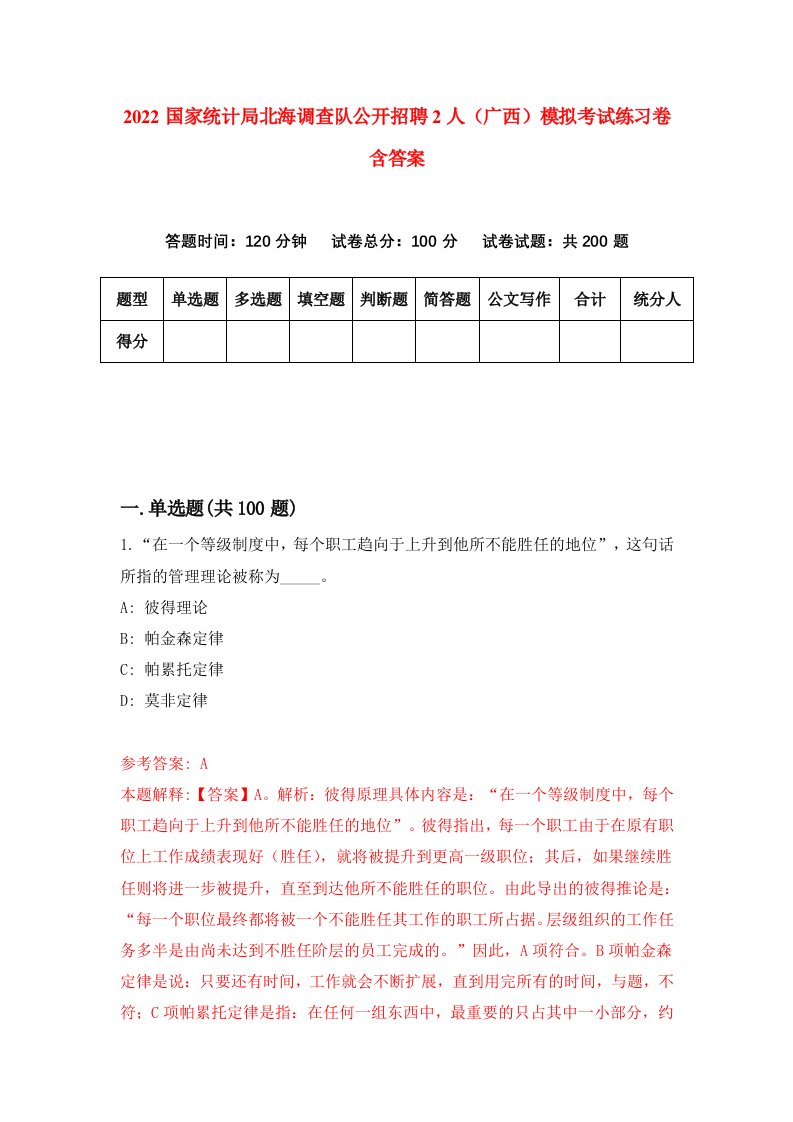 2022 国家统计局北海调查队公开招聘 2 人（广西）模拟考试练习卷含答案

答题时间：120 分钟　试卷总分：100 分　试卷试题：共 200 题

| 题型 | 单选题 | 多选题 | 填空题 | 判断题 | 简答题 | 公文写作 | 合计 | 统分人 |
|---|---|---|---|---|---|---|---|---|
| 得分 | | | | | | | | |

一.单选题(共 100 题)

1.“在一个等级制度中，每个职工趋向于上升到他所不能胜任的地位”，这句话所指的管理理论被称为_____。

A: 彼得理论

B: 帕金森定律

C: 帕累托定律

D: 莫非定律

参考答案: A

本题解释:【答案】A。解析：彼得原理具体内容是：“在一个等级制度中，每个职工趋向于上升到他所不能胜任的地位”。彼得指出，每一个职工由于在原有职位上工作成绩表现好（胜任），就将被提升到更高一级职位；其后，如果继续胜任则将进一步被提升，直至到达他所不能胜任的职位。由此导出的彼得推论是：“每一个职位最终都将被一个不能胜任其工作的职工所占据。层级组织的工作任务多半是由尚未达到不胜任阶层的员工完成的。”因此，A 项符合。B 项帕金森定律是说：只要还有时间，工作就会不断扩展，直到用完所有的时间，与题，不符；C 项帕累托定律是指：在任何一组东西中，最重要的只占其中一小部分，约